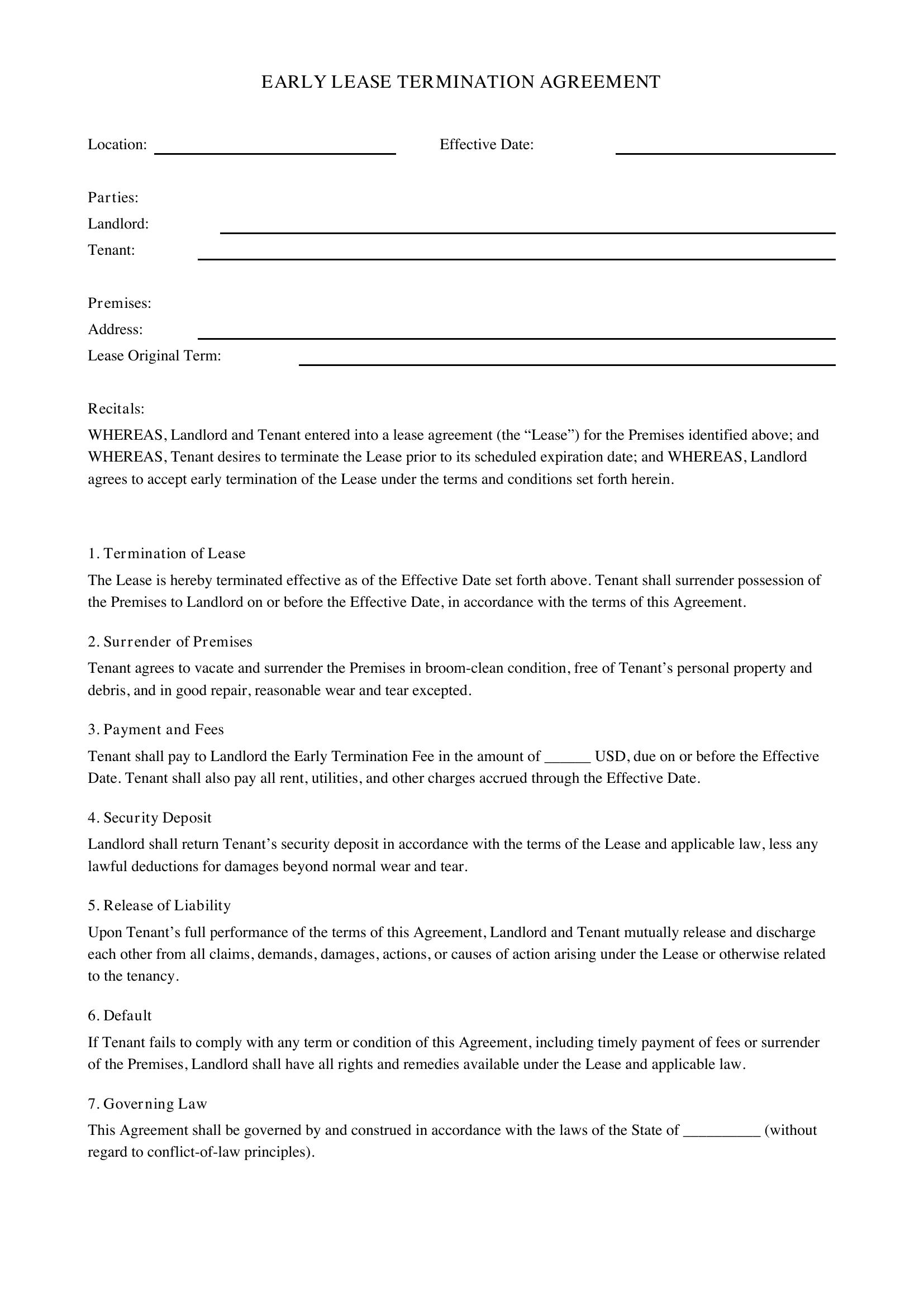 EARLY LEASE TERMINATION AGREEMENT

Location: ____ Effective Date: ____

Parties:
Landlord: ____
Tenant: ____

Premises:
Address: ____
Lease Original Term: ____

Recitals:

WHEREAS, Landlord and Tenant entered into a lease agreement (the "Lease") for the Premises identified above; and WHEREAS, Tenant desires to terminate the Lease prior to its scheduled expiration date; and WHEREAS, Landlord agrees to accept early termination of the Lease under the terms and conditions set forth herein.

1. Termination of Lease

The Lease is hereby terminated effective as of the Effective Date set forth above. Tenant shall surrender possession of the Premises to Landlord on or before the Effective Date, in accordance with the terms of this Agreement.

2. Surrender of Premises

Tenant agrees to vacate and surrender the Premises in broom-clean condition, free of Tenant's personal property and debris, and in good repair, reasonable wear and tear excepted.

3. Payment and Fees

Tenant shall pay to Landlord the Early Termination Fee in the amount of ____ USD, due on or before the Effective Date. Tenant shall also pay all rent, utilities, and other charges accrued through the Effective Date.

4. Security Deposit

Landlord shall return Tenant's security deposit in accordance with the terms of the Lease and applicable law, less any lawful deductions for damages beyond normal wear and tear.

5. Release of Liability

Upon Tenant's full performance of the terms of this Agreement, Landlord and Tenant mutually release and discharge each other from all claims, demands, damages, actions, or causes of action arising under the Lease or otherwise related to the tenancy.

6. Default

If Tenant fails to comply with any term or condition of this Agreement, including timely payment of fees or surrender of the Premises, Landlord shall have all rights and remedies available under the Lease and applicable law.

7. Governing Law

This Agreement shall be governed by and construed in accordance with the laws of the State of ____ (without regard to conflict-of-law principles).